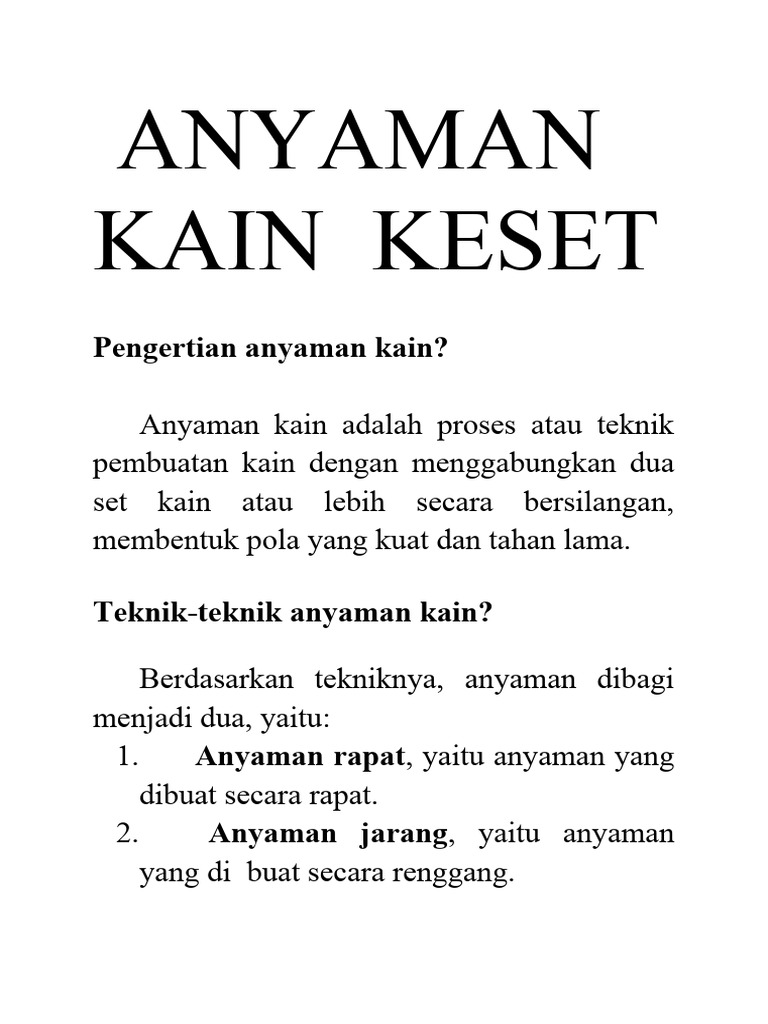 ANYAMAN KAIN KESET

Pengertian anyaman kain?

Anyaman kain adalah proses atau teknik pembuatan kain dengan menggabungkan dua set kain atau lebih secara bersilangan, membentuk pola yang kuat dan tahan lama.

Teknik-teknik anyaman kain?

Berdasarkan tekniknya, anyaman dibagi menjadi dua, yaitu:
1. Anyaman rapat, yaitu anyaman yang dibuat secara rapat.
2. Anyaman jarang, yaitu anyaman yang di buat secara renggang.